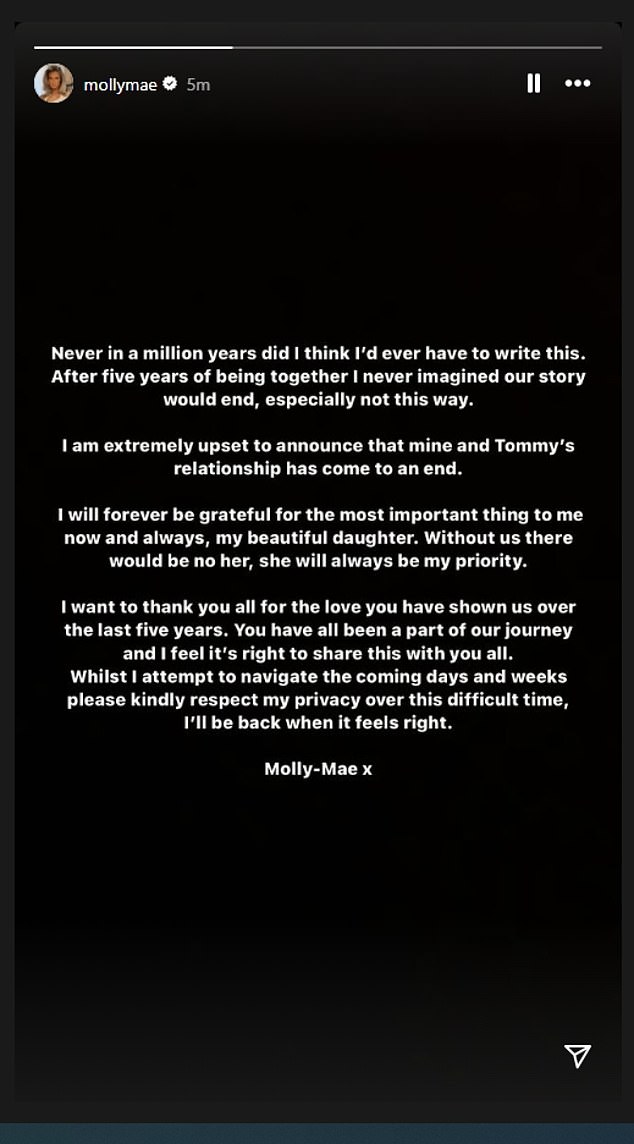 mollymae 5m

Never in a million years did I think I'd ever have to write this. After five years of being together I never imagined our story would end, especially not this way.

I am extremely upset to announce that mine and Tommy's relationship has come to an end.

I will forever be grateful for the most important thing to me now and always, my beautiful daughter. Without us there would be no her, she will always be my priority.

I want to thank you all for the love you have shown us over the last five years. You have all been a part of our journey and I feel it's right to share this with you all.
Whilst I attempt to navigate the coming days and weeks please kindly respect my privacy over this difficult time, I'll be back when it feels right.

Molly-Mae x